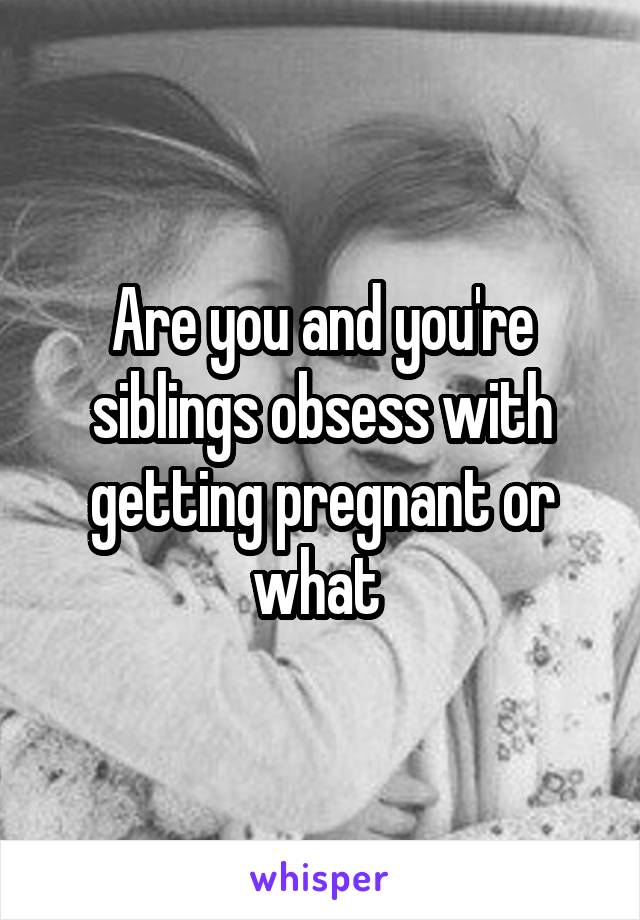 Are you and you're siblings obsess with getting pregnant or what

whisper